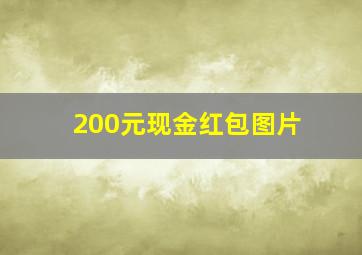 200元现金红包图片